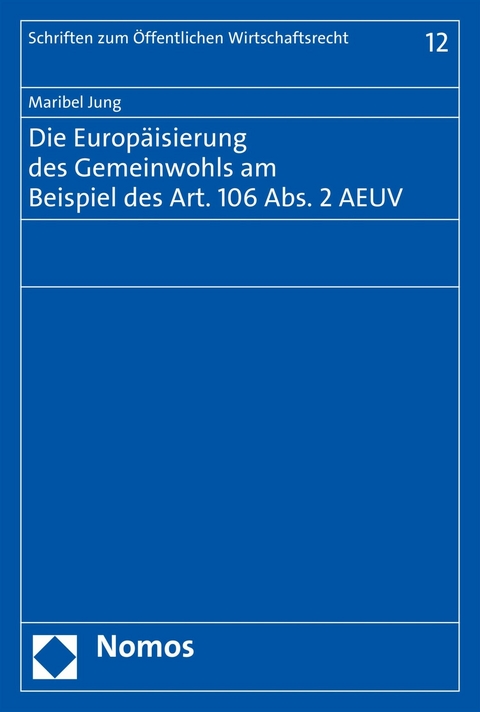 Schriften zum Öffentlichen Wirtschaftsrecht

12

Maribel Jung

Die Europäisierung des Gemeinwohls am Beispiel des Art. 106 Abs. 2 AEUV

Nomos